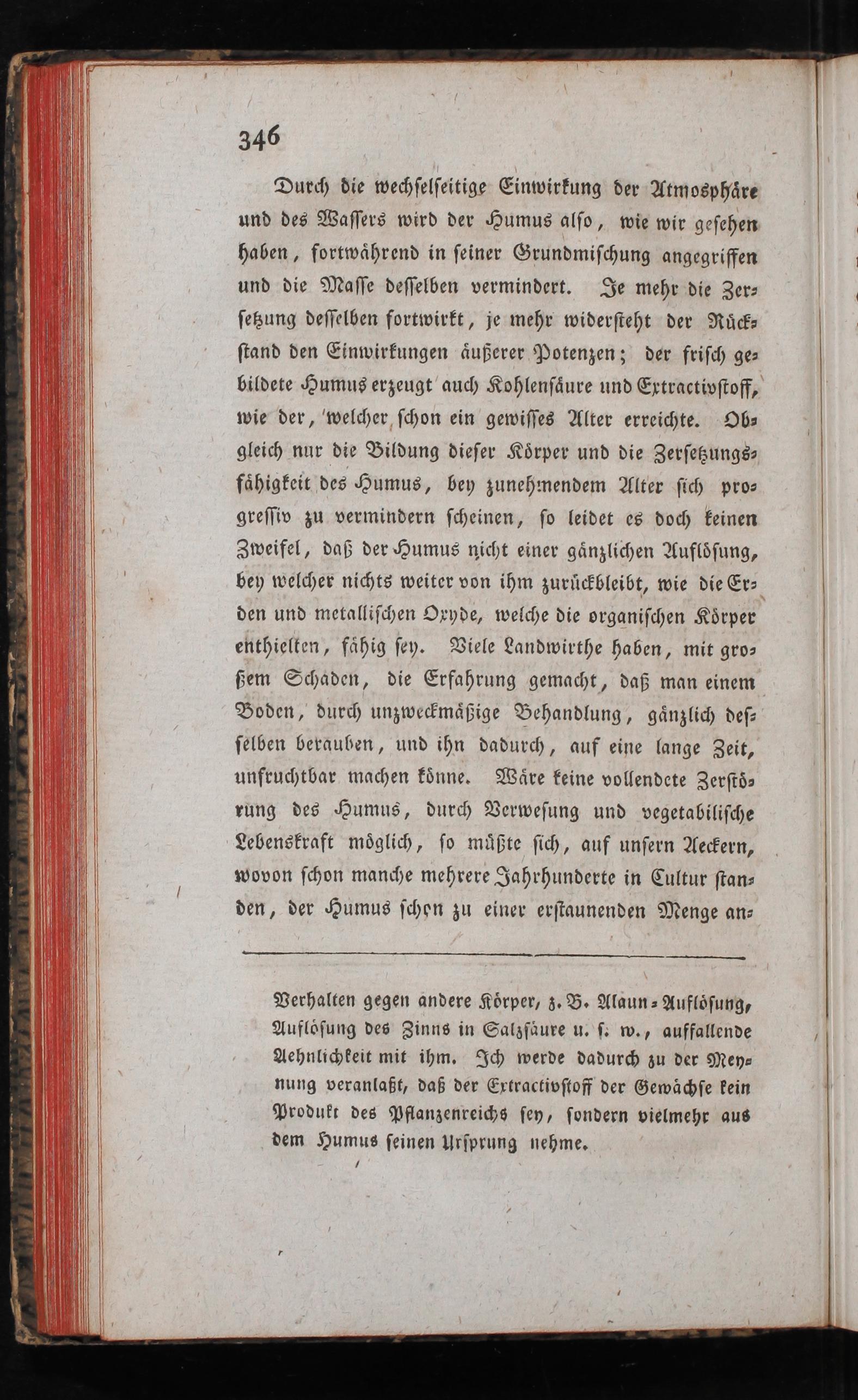 346

Durch die wechselseitige Einwirkung der Atmosphäre und des Wassers wird der Humus also, wie wir gesehen haben, fortwährend in seiner Grundmischung angegriffen und die Masse desselben vermindert. Je mehr die Zersetzung desselben fortwirkt, je mehr widersteht der Rückstand den Einwirkungen äußerer Potenzen; der frisch gebildete Humus erzeugt auch Kohlensäure und Extractivstoff, wie der, welcher schon ein gewisses Alter erreichte. Obgleich nur die Bildung dieser Körper und die Zersetzungsfähigkeit des Humus, bey zunehmendem Alter sich progressiv zu vermindern scheinen, so leidet es doch keinen Zweifel, daß der Humus nicht einer gänzlichen Auflösung, bey welcher nichts weiter von ihm zurückbleibt, wie die Erden und metallischen Oxyde, welche die organischen Körper enthielten, fähig sey. Viele Landwirthe haben, mit großem Schaden, die Erfahrung gemacht, daß man einem Boden, durch unzweckmäßige Behandlung, gänzlich desselben berauben, und ihn dadurch, auf eine lange Zeit, unfruchtbar machen könne. Wäre keine vollendete Zerstörung des Humus, durch Verwesung und vegetabilische Lebenskraft möglich, so müßte sich, auf unsern Aeckern, wovon schon manche mehrere Jahrhunderte in Cultur standen, der Humus schon zu einer erstaunenden Menge an-

Verhalten gegen andere Körper, z. B. Alaun-Auflösung, Auflösung des Zinns in Salzsäure u. s. w., auffallende Aehnlichkeit mit ihm. Ich werde dadurch zu der Meynung veranlaßt, daß der Extractivstoff der Gewächse kein Produkt des Pflanzenreichs sey, sondern vielmehr aus dem Humus seinen Ursprung nehme.